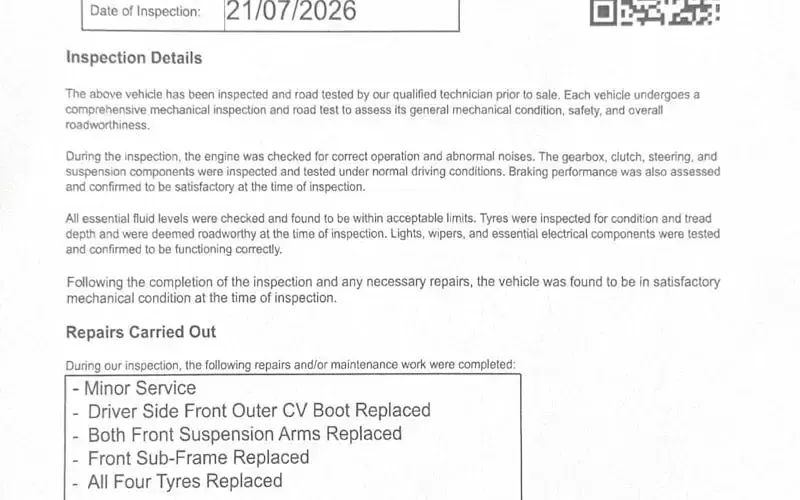 Date of Inspection: 21/07/2026

Inspection Details

The above vehicle has been inspected and road tested by our qualified technician prior to sale. Each vehicle undergoes a comprehensive mechanical inspection and road test to assess its general mechanical condition, safety, and overall roadworthiness.

During the inspection, the engine was checked for correct operation and abnormal noises. The gearbox, clutch, steering, and suspension components were inspected and tested under normal driving conditions. Braking performance was also assessed and confirmed to be satisfactory at the time of inspection.

All essential fluid levels were checked and found to be within acceptable limits. Tyres were inspected for condition and tread depth and were deemed roadworthy at the time of inspection. Lights, wipers, and essential electrical components were tested and confirmed to be functioning correctly.

Following the completion of the inspection and any necessary repairs, the vehicle was found to be in satisfactory mechanical condition at the time of inspection.

Repairs Carried Out

During our inspection, the following repairs and/or maintenance work were completed:

- Minor Service
- Driver Side Front Outer CV Boot Replaced
- Both Front Suspension Arms Replaced
- Front Sub-Frame Replaced
- All Four Tyres Replaced